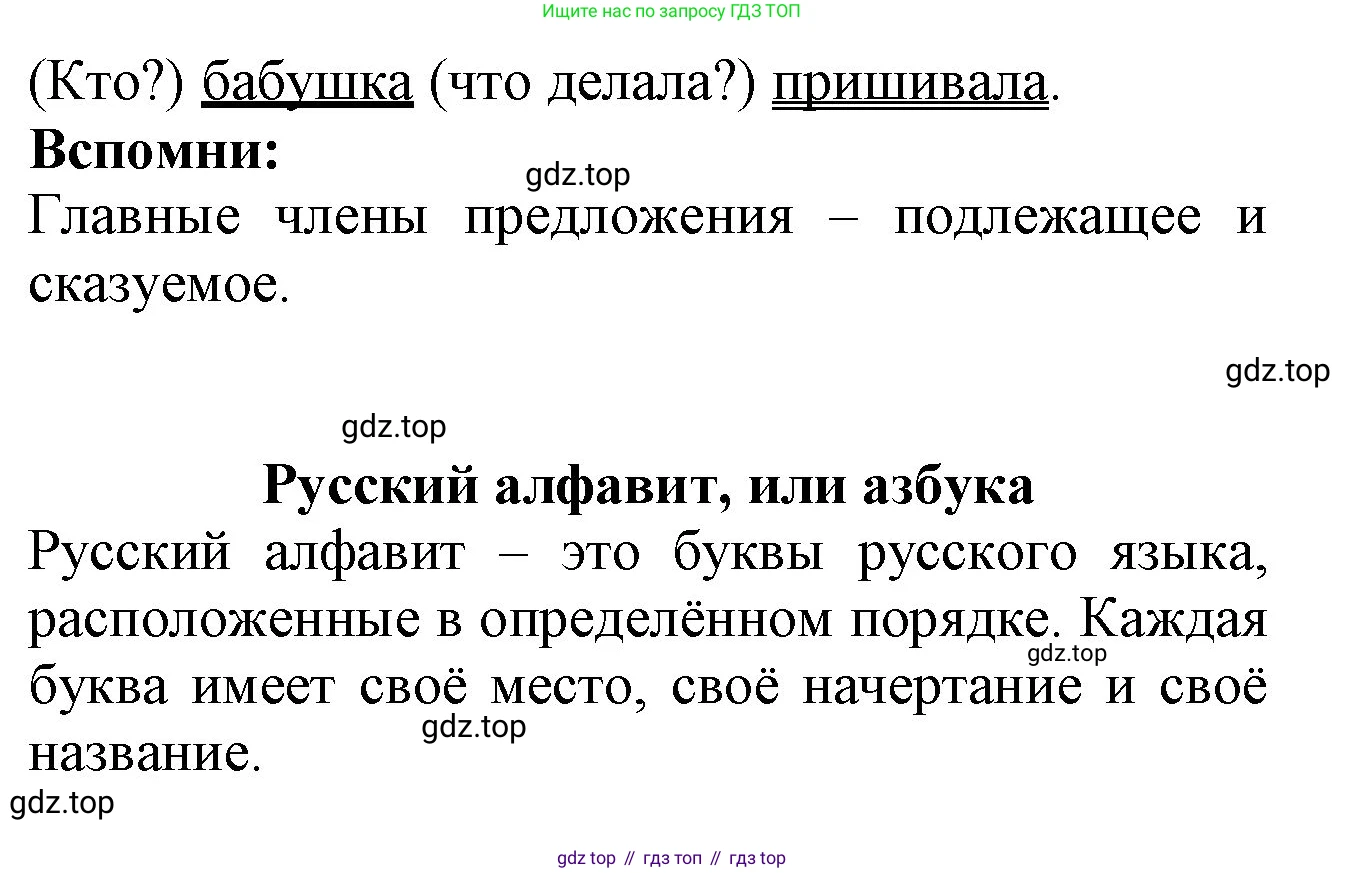 Ищите нас по запросу ГДЗ ТОП

(Кто?) бабушка (что делала?) пришивала.

**Вспомни:**

gdz.top

Главные члены предложения – подлежащее и сказуемое.

gdz.top

gdz.top

**Русский алфавит, или азбука**

Русский алфавит – это буквы русского языка, расположенные в определённом порядке. Каждая буква имеет своё место, своё начертание и своё название.

gdz.top

gdz.top

gdz.top

gdz top // гдз топ // гдз top